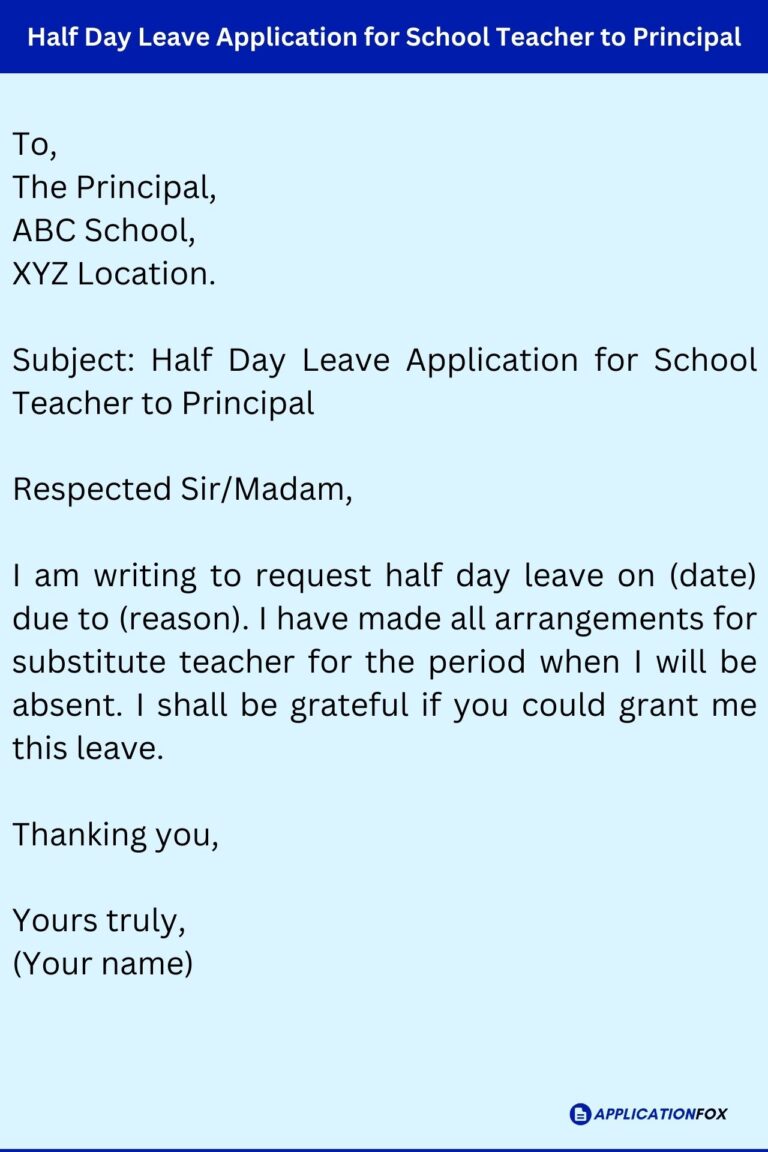 Half Day Leave Application for School Teacher to Principal

To,
The Principal,
ABC School,
XYZ Location.

Subject: Half Day Leave Application for School Teacher to Principal

Respected Sir/Madam,

I am writing to request half day leave on (date) due to (reason). I have made all arrangements for substitute teacher for the period when I will be absent. I shall be grateful if you could grant me this leave.

Thanking you,

Yours truly,
(Your name)

APPLICATIONFOX